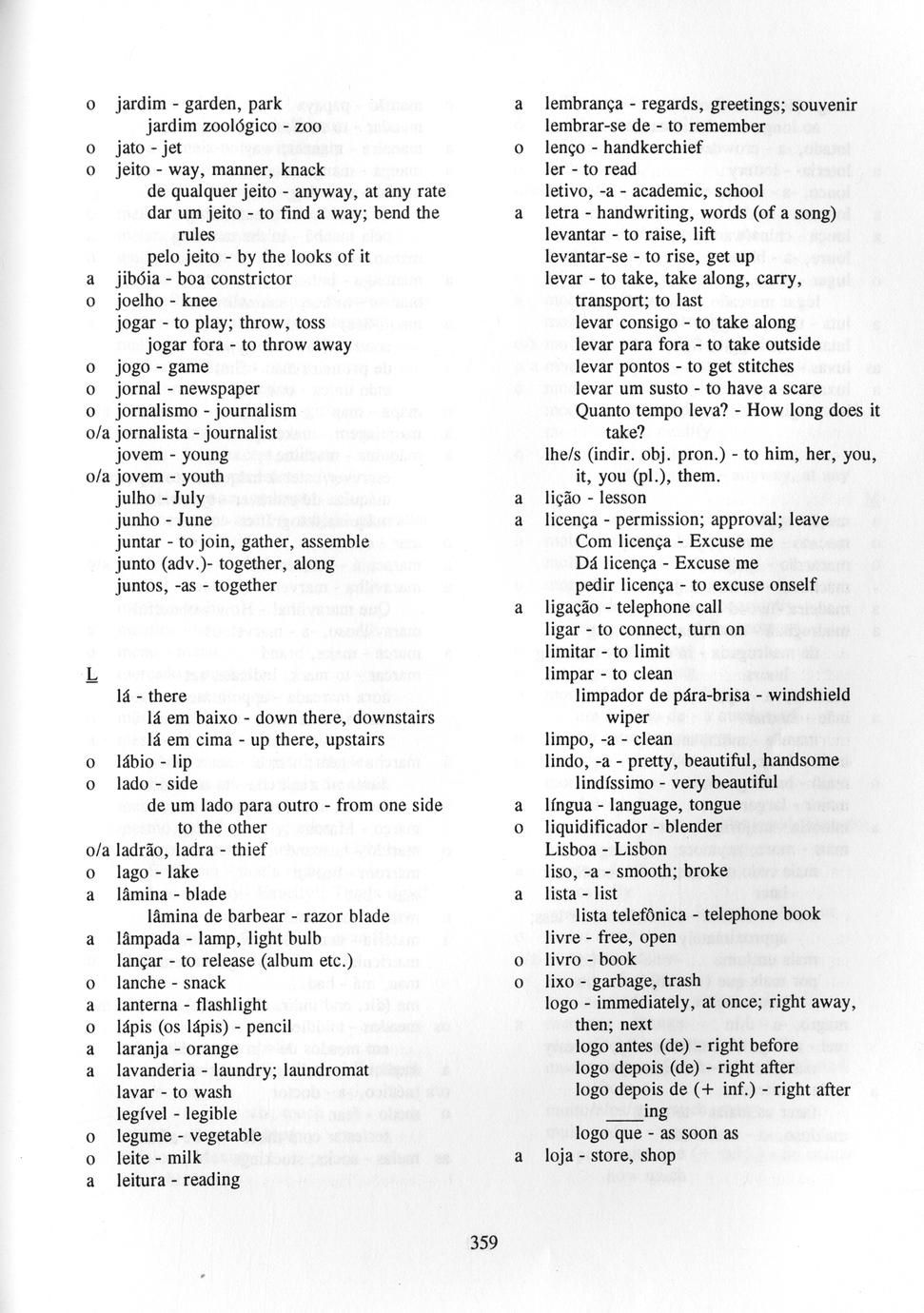 o jardim - garden, park
jardim zoológico - zoo
o jato - jet
o jeito - way, manner, knack
de qualquer jeito - anyway, at any rate
dar um jeito - to find a way; bend the rules
pelo jeito - by the looks of it
a jibóia - boa constrictor
o joelho - knee
jogar - to play; throw, toss
jogar fora - to throw away
o jogo - game
o jornal - newspaper
o jornalismo - journalism
o/a jornalista - journalist
jovem - young
o/a jovem - youth
julho - July
junho - June
juntar - to join, gather, assemble
junto (adv.)- together, along
juntos, -as - together

L
lá - there
lá em baixo - down there, downstairs
lá em cima - up there, upstairs
o lábio - lip
o lado - side
de um lado para outro - from one side to the other
o/a ladrão, ladra - thief
o lago - lake
a lâmina - blade
lâmina de barbear - razor blade
a lâmpada - lamp, light bulb
lançar - to release (album etc.)
o lanche - snack
a lanterna - flashlight
o lápis (os lápis) - pencil
a laranja - orange
a lavanderia - laundry; laundromat
lavar - to wash
legível - legible
o legume - vegetable
o leite - milk
a leitura - reading

a lembrança - regards, greetings; souvenir
lembrar-se de - to remember
o lenço - handkerchief
ler - to read
letivo, -a - academic, school
a letra - handwriting, words (of a song)
levantar - to raise, lift
levantar-se - to rise, get up
levar - to take, take along, carry, transport; to last
levar consigo - to take along
levar para fora - to take outside
levar pontos - to get stitches
levar um susto - to have a scare
Quanto tempo leva? - How long does it take?
lhe/s (indir. obj. pron.) - to him, her, you, it, you (pl.), them.
a lição - lesson
a licença - permission; approval; leave
Com licença - Excuse me
Dá licença - Excuse me
pedir licença - to excuse onself
a ligação - telephone call
ligar - to connect, turn on
limitar - to limit
limpar - to clean
limpador de pára-brisa - windshield wiper
limpo, -a - clean
lindo, -a - pretty, beautiful, handsome
lindíssimo - very beautiful
a língua - language, tongue
o liquidificador - blender
Lisboa - Lisbon
liso, -a - smooth; broke
a lista - list
lista telefônica - telephone book
livre - free, open
o livro - book
o lixo - garbage, trash
logo - immediately, at once; right away, then; next
logo antes (de) - right before
logo depois (de) - right after
logo depois de (+ inf.) - right after ____ing
logo que - as soon as
a loja - store, shop

359